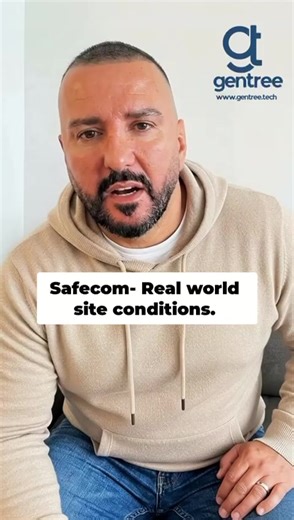 gt
gentree
www.gentree.tech

Safecom- Real world site conditions.